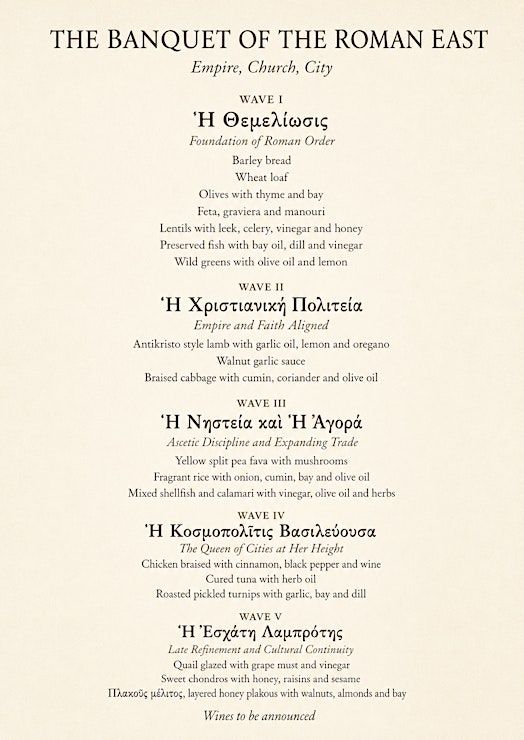 THE BANQUET OF THE ROMAN EAST
Empire, Church, City

WAVE I
Ἡ Θεμελίωσις
Foundation of Roman Order
Barley bread
Wheat loaf
Olives with thyme and bay
Feta, graviera and manouri
Lentils with leek, celery, vinegar and honey
Preserved fish with bay oil, dill and vinegar
Wild greens with olive oil and lemon

WAVE II
Ἡ Χριστιανική Πολιτεία
Empire and Faith Aligned
Antikristo style lamb with garlic oil, lemon and oregano
Walnut garlic sauce
Braised cabbage with cumin, coriander and olive oil

WAVE III
Ἡ Νηστεία καὶ Ἡ Ἀγορά
Ascetic Discipline and Expanding Trade
Yellow split pea fava with mushrooms
Fragrant rice with onion, cumin, bay and olive oil
Mixed shellfish and calamari with vinegar, olive oil and herbs

WAVE IV
Ἡ Κοσμοπολῖτις Βασιλεύουσα
The Queen of Cities at Her Height
Chicken braised with cinnamon, black pepper and wine
Cured tuna with herb oil
Roasted pickled turnips with garlic, bay and dill

WAVE V
Ἡ Ἐσχάτη Λαμπρότης
Late Refinement and Cultural Continuity
Quail glazed with grape must and vinegar
Sweet chondros with honey, raisins and sesame
Πλακοῦς μέλιτος, layered honey plakous with walnuts, almonds and bay

Wines to be announced